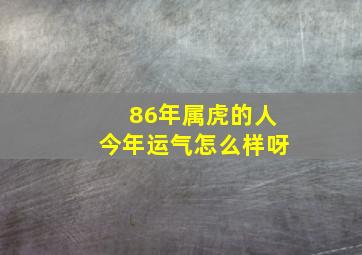 86年属虎的人
今年运气怎么样呀